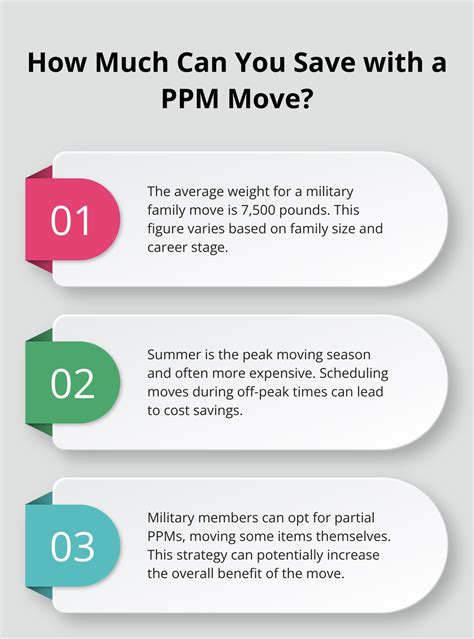 How Much Can You Save with a PPM Move?

01

The average weight for a military family move is 7,500 pounds. This figure varies based on family size and career stage.

02

Summer is the peak moving season and often more expensive. Scheduling moves during off-peak times can lead to cost savings.

03

Military members can opt for partial PPMs, moving some items themselves. This strategy can potentially increase the overall benefit of the move.